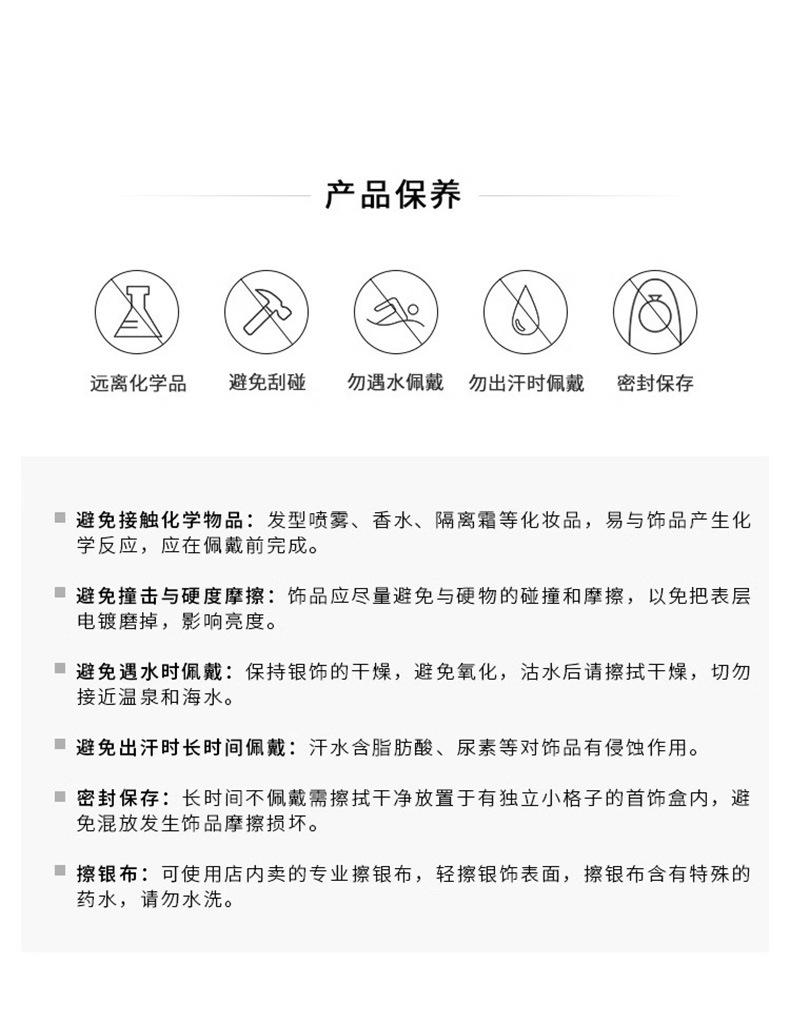 产品保养

远离化学品　避免刮碰　勿遇水佩戴　勿出汗时佩戴　密封保存

■ 避免接触化学物品：发型喷雾、香水、隔离霜等化妆品，易与饰品产生化学反应，应在佩戴前完成。

■ 避免撞击与硬度摩擦：饰品应尽量避免与硬物的碰撞和摩擦，以免把表层电镀磨掉，影响亮度。

■ 避免遇水时佩戴：保持银饰的干燥，避免氧化，沾水后请擦拭干燥，切勿接近温泉和海水。

■ 避免出汗时长时间佩戴：汗水含脂肪酸、尿素等对饰品有侵蚀作用。

■ 密封保存：长时间不佩戴需擦拭干净放置于有独立小格子的首饰盒内，避免混放发生饰品摩擦损坏。

■ 擦银布：可使用店内卖的专业擦银布，轻擦银饰表面，擦银布含有特殊的药水，请勿水洗。